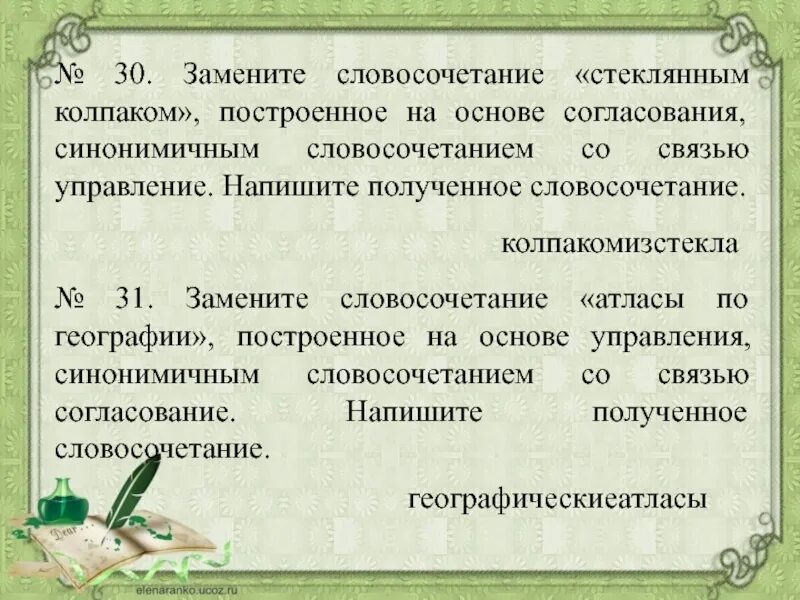 № 30. Замените словосочетание «стеклянным колпаком», построенное на основе согласования, синонимичным словосочетанием со связью управление. Напишите полученное словосочетание.

колпакомизстекла

№ 31. Замените словосочетание «атласы по географии», построенное на основе управления, синонимичным словосочетанием со связью согласование. Напишите полученное словосочетание.

географическиеатласы

Dear

elenaranko.ucoz.ru